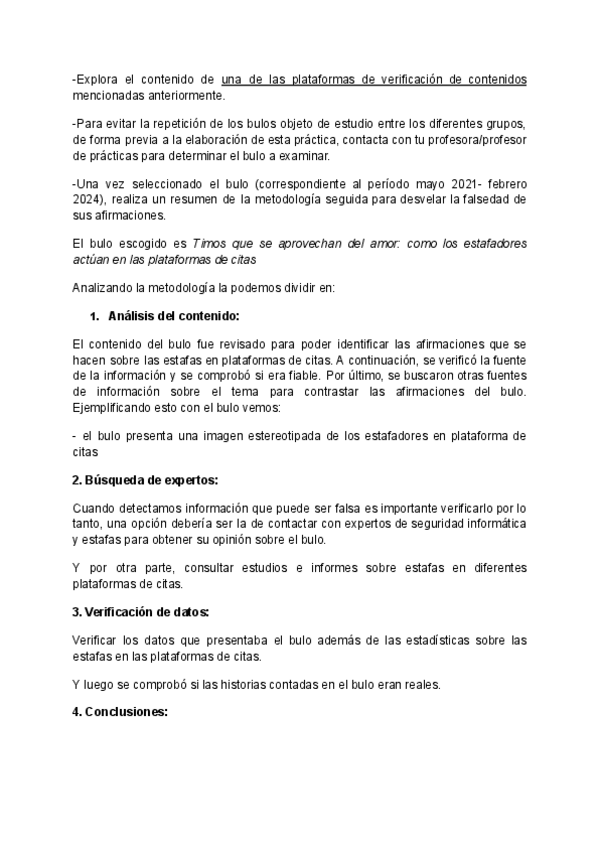 -Explora el contenido de una de las plataformas de verificación de contenidos mencionadas anteriormente.

-Para evitar la repetición de los bulos objeto de estudio entre los diferentes grupos, de forma previa a la elaboración de esta práctica, contacta con tu profesora/profesor de prácticas para determinar el bulo a examinar.

-Una vez seleccionado el bulo (correspondiente al período mayo 2021- febrero 2024), realiza un resumen de la metodología seguida para desvelar la falsedad de sus afirmaciones.

El bulo escogido es Timos que se aprovechan del amor: como los estafadores actúan en las plataformas de citas

Analizando la metodología la podemos dividir en:

1. Análisis del contenido:

El contenido del bulo fue revisado para poder identificar las afirmaciones que se hacen sobre las estafas en plataformas de citas. A continuación, se verificó la fuente de la información y se comprobó si era fiable. Por último, se buscaron otras fuentes de información sobre el tema para contrastar las afirmaciones del bulo. Ejemplificando esto con el bulo vemos:

- el bulo presenta una imagen estereotipada de los estafadores en plataforma de citas

2. Búsqueda de expertos:

Cuando detectamos información que puede ser falsa es importante verificarlo por lo tanto, una opción debería ser la de contactar con expertos de seguridad informática y estafas para obtener su opinión sobre el bulo.

Y por otra parte, consultar estudios e informes sobre estafas en diferentes plataformas de citas.

3. Verificación de datos:

Verificar los datos que presentaba el bulo además de las estadísticas sobre las estafas en las plataformas de citas.

Y luego se comprobó si las historias contadas en el bulo eran reales.

4. Conclusiones: